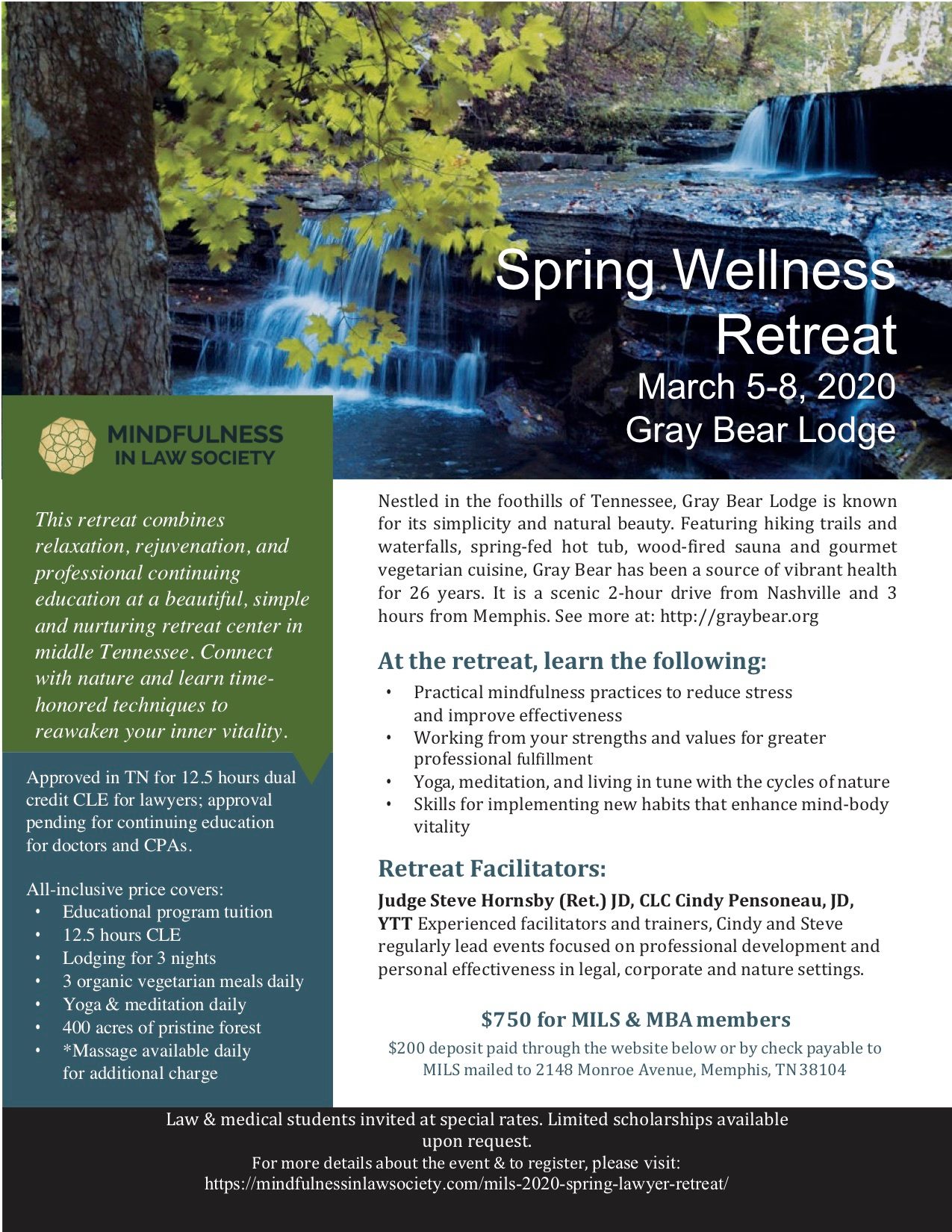 Spring Wellness Retreat
March 5-8, 2020
Gray Bear Lodge

MINDFULNESS IN LAW SOCIETY

This retreat combines relaxation, rejuvenation, and professional continuing education at a beautiful, simple and nurturing retreat center in middle Tennessee. Connect with nature and learn time-honored techniques to reawaken your inner vitality.

Approved in TN for 12.5 hours dual credit CLE for lawyers; approval pending for continuing education for doctors and CPAs.

All-inclusive price covers:
• Educational program tuition
• 12.5 hours CLE
• Lodging for 3 nights
• 3 organic vegetarian meals daily
• Yoga & meditation daily
• 400 acres of pristine forest
• *Massage available daily for additional charge

Nestled in the foothills of Tennessee, Gray Bear Lodge is known for its simplicity and natural beauty. Featuring hiking trails and waterfalls, spring-fed hot tub, wood-fired sauna and gourmet vegetarian cuisine, Gray Bear has been a source of vibrant health for 26 years. It is a scenic 2-hour drive from Nashville and 3 hours from Memphis. See more at: http://graybear.org

At the retreat, learn the following:
• Practical mindfulness practices to reduce stress and improve effectiveness
• Working from your strengths and values for greater professional fulfillment
• Yoga, meditation, and living in tune with the cycles of nature
• Skills for implementing new habits that enhance mind-body vitality

Retreat Facilitators:
Judge Steve Hornsby (Ret.) JD, CLC Cindy Pensoneau, JD, YTT Experienced facilitators and trainers, Cindy and Steve regularly lead events focused on professional development and personal effectiveness in legal, corporate and nature settings.

$750 for MILS & MBA members
$200 deposit paid through the website below or by check payable to MILS mailed to 2148 Monroe Avenue, Memphis, TN 38104

Law & medical students invited at special rates. Limited scholarships available upon request.
For more details about the event & to register, please visit:
https://mindfulnessinlawsociety.com/mils-2020-spring-lawyer-retreat/